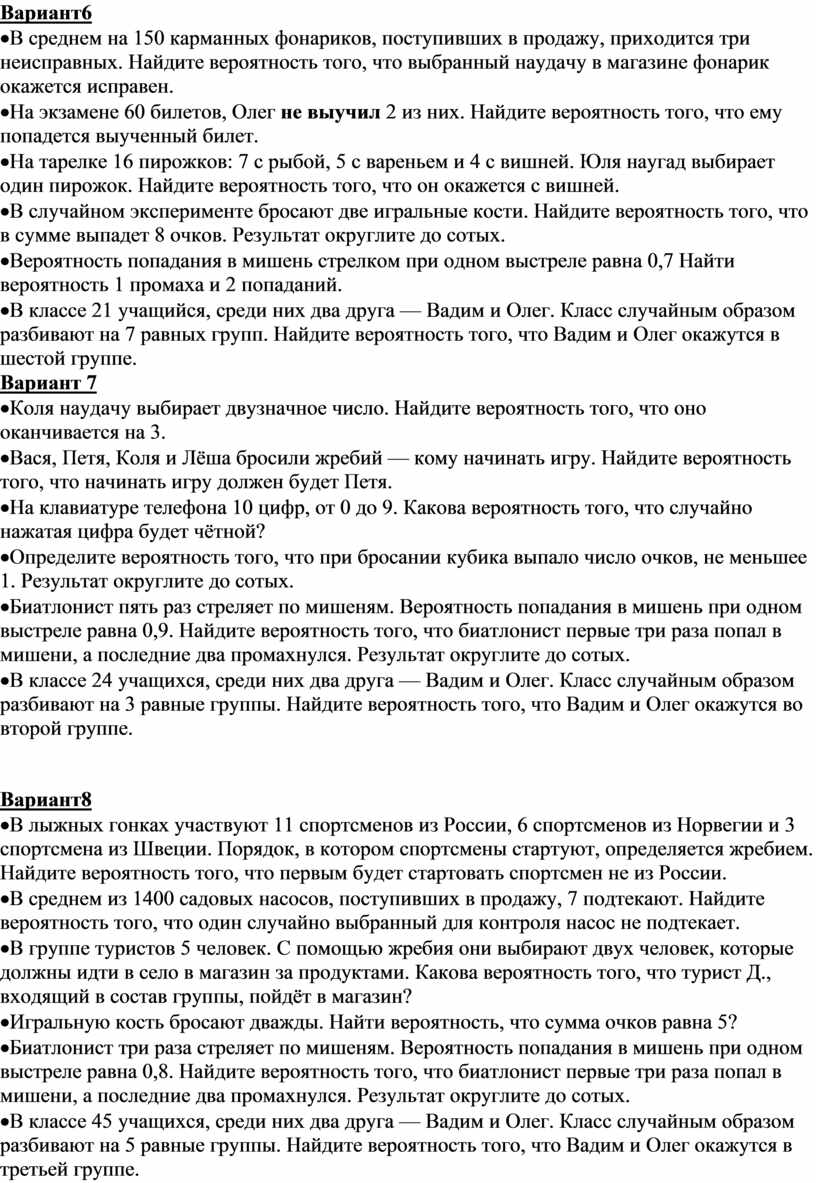 Вариант6
•В среднем на 150 карманных фонариков, поступивших в продажу, приходится три неисправных. Найдите вероятность того, что выбранный наудачу в магазине фонарик окажется исправен.
•На экзамене 60 билетов, Олег не выучил 2 из них. Найдите вероятность того, что ему попадется выученный билет.
•На тарелке 16 пирожков: 7 с рыбой, 5 с вареньем и 4 с вишней. Юля наугад выбирает один пирожок. Найдите вероятность того, что он окажется с вишней.
•В случайном эксперименте бросают две игральные кости. Найдите вероятность того, что в сумме выпадет 8 очков. Результат округлите до сотых.
•Вероятность попадания в мишень стрелком при одном выстреле равна 0,7 Найти вероятность 1 промаха и 2 попаданий.
•В классе 21 учащийся, среди них два друга — Вадим и Олег. Класс случайным образом разбивают на 7 равных групп. Найдите вероятность того, что Вадим и Олег окажутся в шестой группе.
Вариант 7
•Коля наудачу выбирает двузначное число. Найдите вероятность того, что оно оканчивается на 3.
•Вася, Петя, Коля и Лёша бросили жребий — кому начинать игру. Найдите вероятность того, что начинать игру должен будет Петя.
•На клавиатуре телефона 10 цифр, от 0 до 9. Какова вероятность того, что случайно нажатая цифра будет чётной?
•Определите вероятность того, что при бросании кубика выпало число очков, не меньшее 1. Результат округлите до сотых.
•Биатлонист пять раз стреляет по мишеням. Вероятность попадания в мишень при одном выстреле равна 0,9. Найдите вероятность того, что биатлонист первые три раза попал в мишени, а последние два промахнулся. Результат округлите до сотых.
•В классе 24 учащихся, среди них два друга — Вадим и Олег. Класс случайным образом разбивают на 3 равные группы. Найдите вероятность того, что Вадим и Олег окажутся во второй группе.

Вариант8
•В лыжных гонках участвуют 11 спортсменов из России, 6 спортсменов из Норвегии и 3 спортсмена из Швеции. Порядок, в котором спортсмены стартуют, определяется жребием. Найдите вероятность того, что первым будет стартовать спортсмен не из России.
•В среднем из 1400 садовых насосов, поступивших в продажу, 7 подтекают. Найдите вероятность того, что один случайно выбранный для контроля насос не подтекает.
•В группе туристов 5 человек. С помощью жребия они выбирают двух человек, которые должны идти в село в магазин за продуктами. Какова вероятность того, что турист Д., входящий в состав группы, пойдёт в магазин?
•Игральную кость бросают дважды. Найти вероятность, что сумма очков равна 5?
•Биатлонист три раза стреляет по мишеням. Вероятность попадания в мишень при одном выстреле равна 0,8. Найдите вероятность того, что биатлонист первые три раза попал в мишени, а последние два промахнулся. Результат округлите до сотых.
•В классе 45 учащихся, среди них два друга — Вадим и Олег. Класс случайным образом разбивают на 5 равные группы. Найдите вероятность того, что Вадим и Олег окажутся в третьей группе.